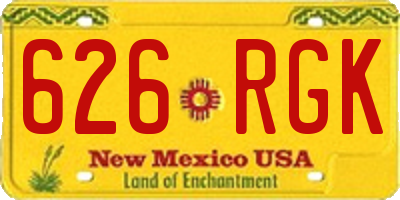 626 RGK

New Mexico USA
Land of Enchantment